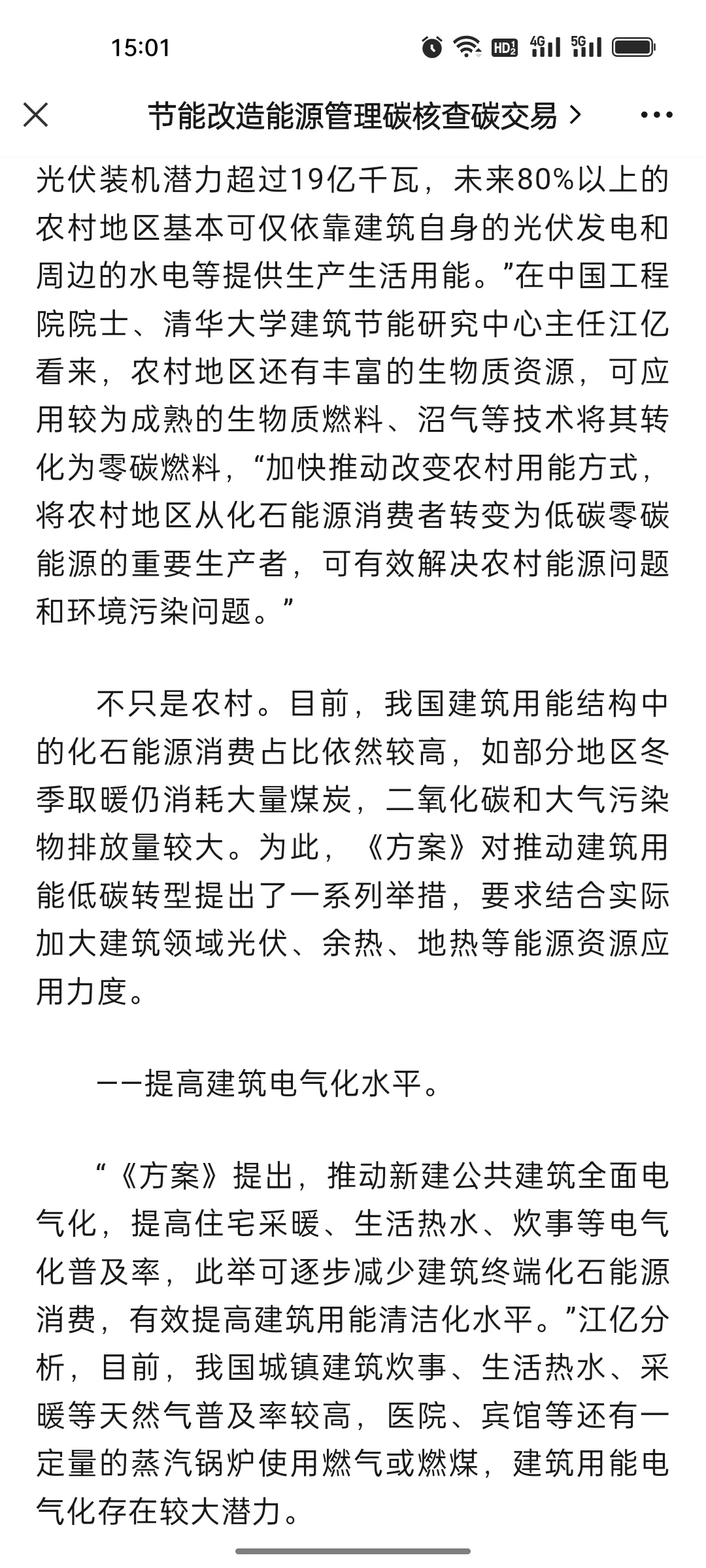 15:01

HD2 4G 5G

节能改造能源管理碳核查碳交易 >

光伏装机潜力超过19亿千瓦，未来80%以上的农村地区基本可仅依靠建筑自身的光伏发电和周边的水电等提供生产生活用能。”在中国工程院院士、清华大学建筑节能研究中心主任江亿看来，农村地区还有丰富的生物质资源，可应用较为成熟的生物质燃料、沼气等技术将其转化为零碳燃料，“加快推动改变农村用能方式，将农村地区从化石能源消费者转变为低碳零碳能源的重要生产者，可有效解决农村能源问题和环境污染问题。”

不只是农村。目前，我国建筑用能结构中的化石能源消费占比依然较高，如部分地区冬季取暖仍消耗大量煤炭，二氧化碳和大气污染物排放量较大。为此，《方案》对推动建筑用能低碳转型提出了一系列举措，要求结合实际加大建筑领域光伏、余热、地热等能源资源应用力度。

——提高建筑电气化水平。

“《方案》提出，推动新建公共建筑全面电气化，提高住宅采暖、生活热水、炊事等电气化普及率，此举可逐步减少建筑终端化石能源消费，有效提高建筑用能清洁化水平。”江亿分析，目前，我国城镇建筑炊事、生活热水、采暖等天然气普及率较高，医院、宾馆等还有一定量的蒸汽锅炉使用燃气或燃煤，建筑用能电气化存在较大潜力。